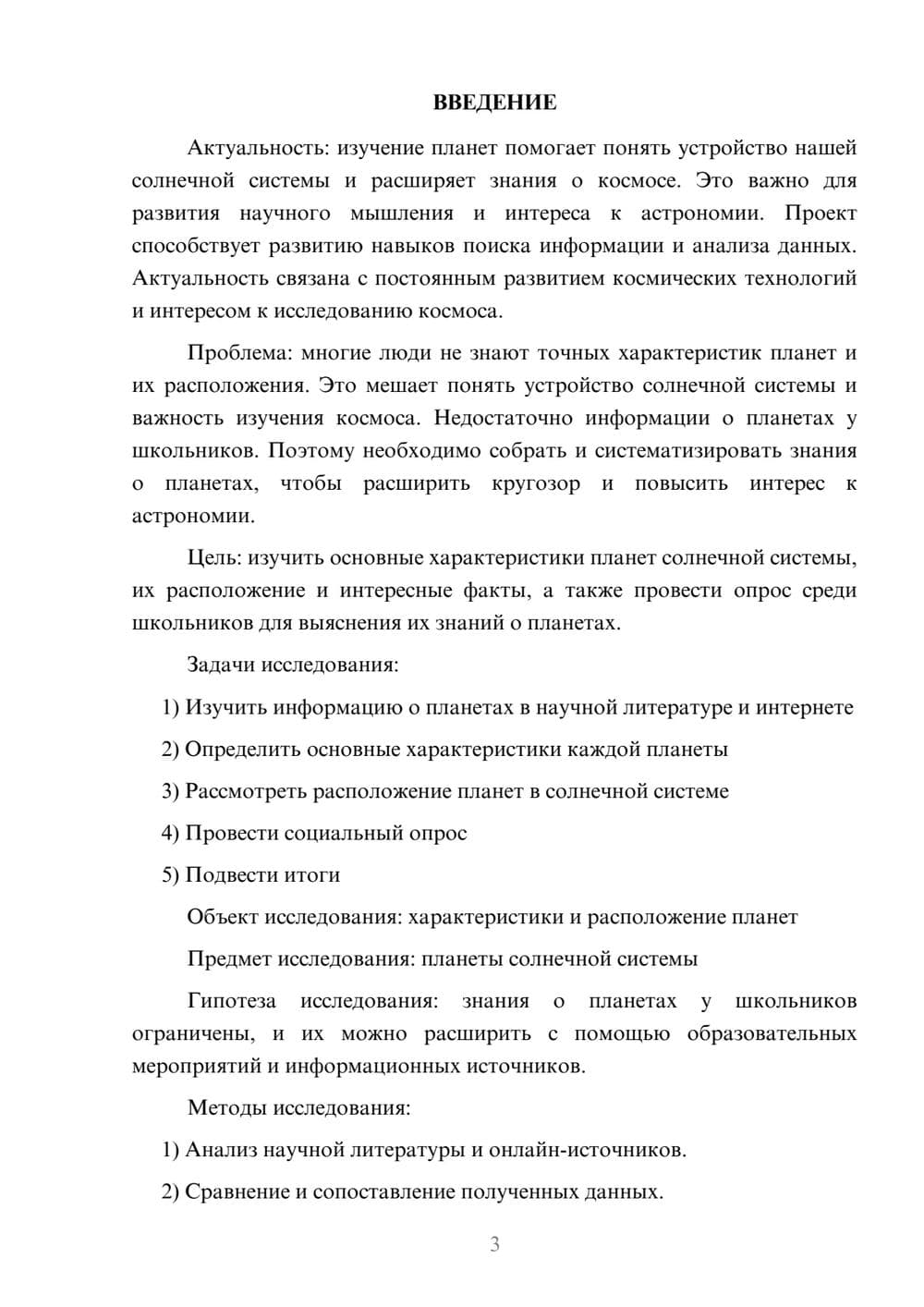 ВВЕДЕНИЕ

Актуальность: изучение планет помогает понять устройство нашей солнечной системы и расширяет знания о космосе. Это важно для развития научного мышления и интереса к астрономии. Проект способствует развитию навыков поиска информации и анализа данных. Актуальность связана с постоянным развитием космических технологий и интересом к исследованию космоса.

Проблема: многие люди не знают точных характеристик планет и их расположения. Это мешает понять устройство солнечной системы и важность изучения космоса. Недостаточно информации о планетах у школьников. Поэтому необходимо собрать и систематизировать знания о планетах, чтобы расширить кругозор и повысить интерес к астрономии.

Цель: изучить основные характеристики планет солнечной системы, их расположение и интересные факты, а также провести опрос среди школьников для выяснения их знаний о планетах.

Задачи исследования:

1) Изучить информацию о планетах в научной литературе и интернете

2) Определить основные характеристики каждой планеты

3) Рассмотреть расположение планет в солнечной системе

4) Провести социальный опрос

5) Подвести итоги

Объект исследования: характеристики и расположение планет

Предмет исследования: планеты солнечной системы

Гипотеза исследования: знания о планетах у школьников ограничены, и их можно расширить с помощью образовательных мероприятий и информационных источников.

Методы исследования:

1) Анализ научной литературы и онлайн-источников.

2) Сравнение и сопоставление полученных данных.

3